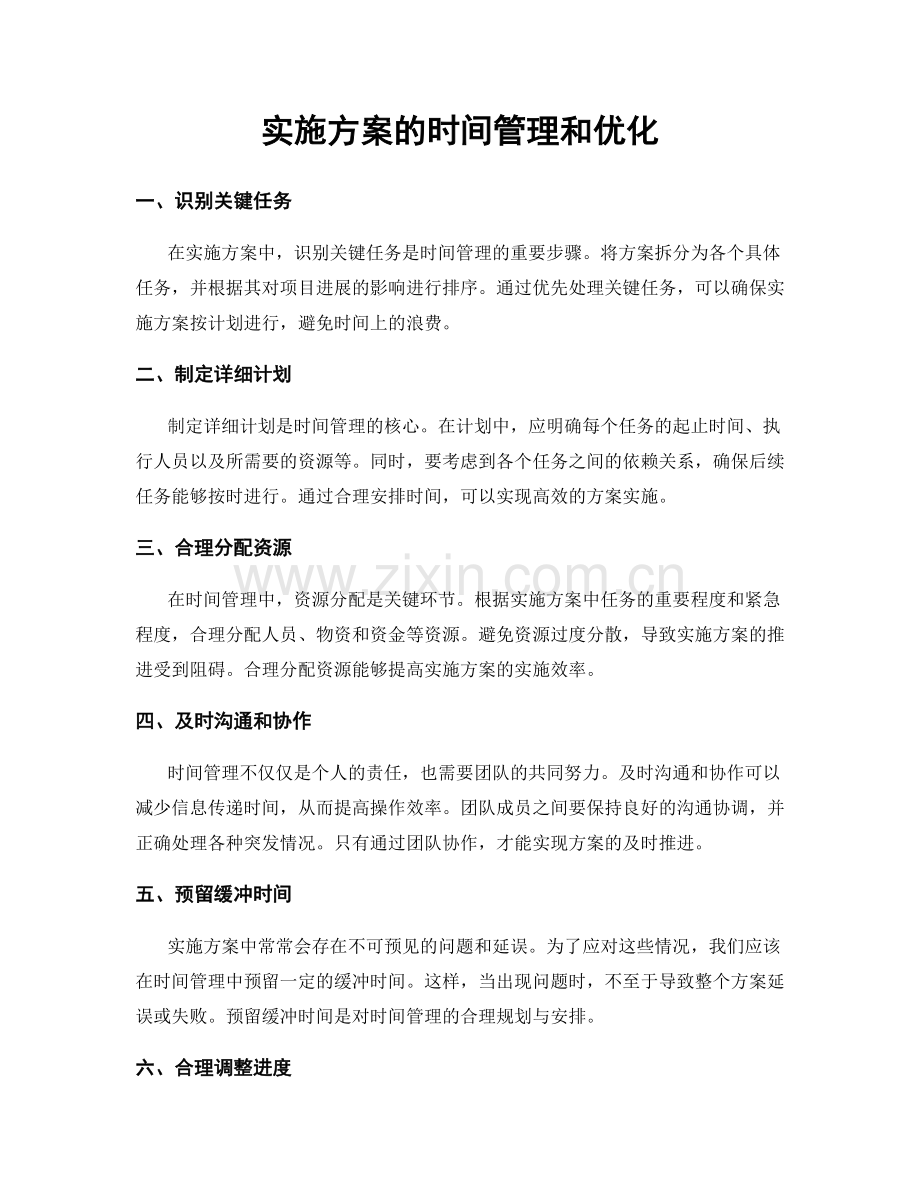 实施方案的时间管理和优化

一、识别关键任务

在实施方案中，识别关键任务是时间管理的重要步骤。将方案拆分为各个具体任务，并根据其对项目进展的影响进行排序。通过优先处理关键任务，可以确保实施方案按计划进行，避免时间上的浪费。

二、制定详细计划

制定详细计划是时间管理的核心。在计划中，应明确每个任务的起止时间、执行人员以及所需要的资源等。同时，要考虑到各个任务之间的依赖关系，确保后续任务能够按时进行。通过合理安排时间，可以实现高效的方案实施。

三、合理分配资源

在时间管理中，资源分配是关键环节。根据实施方案中任务的重要程度和紧急程度，合理分配人员、物资和资金等资源。避免资源过度分散，导致实施方案的推进受到阻碍。合理分配资源能够提高实施方案的实施效率。

四、及时沟通和协作

时间管理不仅仅是个人的责任，也需要团队的共同努力。及时沟通和协作可以减少信息传递时间，从而提高操作效率。团队成员之间要保持良好的沟通协调，并正确处理各种突发情况。只有通过团队协作，才能实现方案的及时推进。

五、预留缓冲时间

实施方案中常常会存在不可预见的问题和延误。为了应对这些情况，我们应该在时间管理中预留一定的缓冲时间。这样，当出现问题时，不至于导致整个方案延误或失败。预留缓冲时间是对时间管理的合理规划与安排。

六、合理调整进度

www.zixin.com.cn